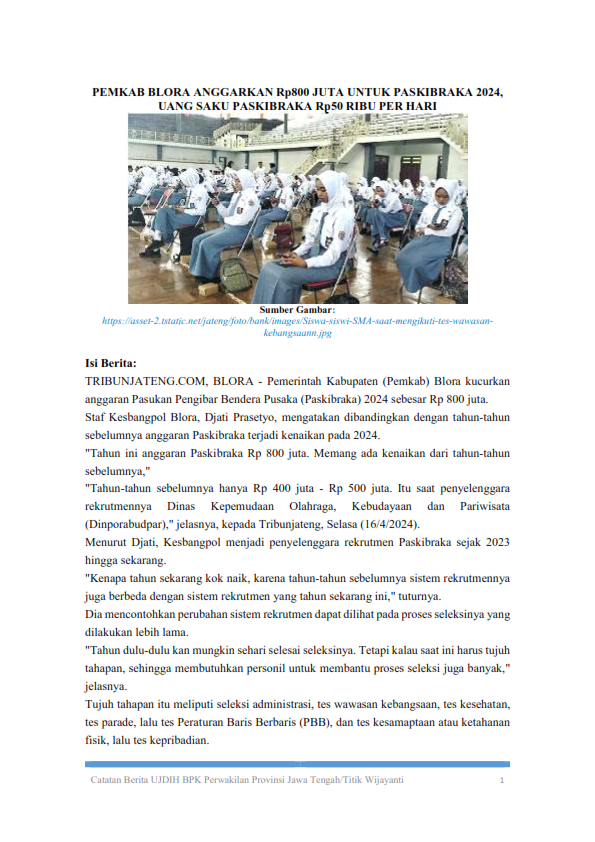 PEMKAB BLORA ANGGARKAN Rp800 JUTA UNTUK PASKIBRAKA 2024, UANG SAKU PASKIBRAKA Rp50 RIBU PER HARI

Sumber Gambar:
https://asset-2.tstatic.net/jateng/foto/bank/images/Siswa-siswi-SMA-saat-mengikuti-tes-wawasan-kebangsaann.jpg

Isi Berita:

TRIBUNJATENG.COM, BLORA - Pemerintah Kabupaten (Pemkab) Blora kucurkan anggaran Pasukan Pengibar Bendera Pusaka (Paskibraka) 2024 sebesar Rp 800 juta.

Staf Kesbangpol Blora, Djati Prasetyo, mengatakan dibandingkan dengan tahun-tahun sebelumnya anggaran Paskibraka terjadi kenaikan pada 2024.

"Tahun ini anggaran Paskibraka Rp 800 juta. Memang ada kenaikan dari tahun-tahun sebelumnya,"

"Tahun-tahun sebelumnya hanya Rp 400 juta - Rp 500 juta. Itu saat penyelenggara rekrutmennya Dinas Kepemudaan Olahraga, Kebudayaan dan Pariwisata (Dinporabudpar)," jelasnya, kepada Tribunjateng, Selasa (16/4/2024).

Menurut Djati, Kesbangpol menjadi penyelenggara rekrutmen Paskibraka sejak 2023 hingga sekarang.

"Kenapa tahun sekarang kok naik, karena tahun-tahun sebelumnya sistem rekrutmennya juga berbeda dengan sistem rekrutmen yang tahun sekarang ini," tuturnya.

Dia mencontohkan perubahan sistem rekrutmen dapat dilihat pada proses seleksinya yang dilakukan lebih lama.

"Tahun dulu-dulu kan mungkin sehari selesai seleksinya. Tetapi kalau saat ini harus tujuh tahapan, sehingga membutuhkan personil untuk membantu proses seleksi juga banyak," jelasnya.

Tujuh tahapan itu meliputi seleksi administrasi, tes wawasan kebangsaan, tes kesehatan, tes parade, lalu tes Peraturan Baris Berbaris (PBB), dan tes kesamaptaan atau ketahanan fisik, lalu tes kepribadian.

Catatan Berita UJDIH BPK Perwakilan Provinsi Jawa Tengah/Titik Wijayanti 1